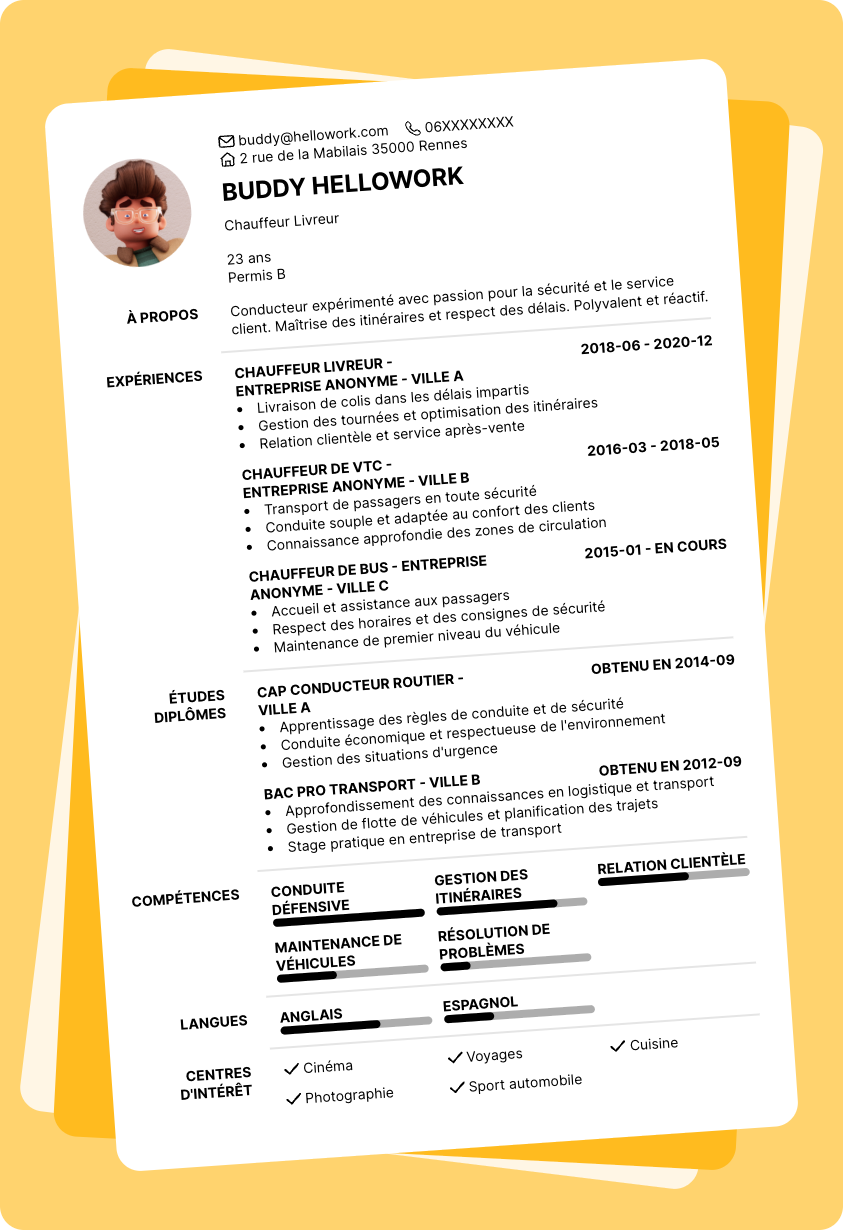 buddy@hellowork.com 06XXXXXXXX
2 rue de la Mabilais 35000 Rennes

BUDDY HELLOWORK

Chauffeur Livreur

23 ans
Permis B

À PROPOS

Conducteur expérimenté avec passion pour la sécurité et le service client. Maîtrise des itinéraires et respect des délais. Polyvalent et réactif.

EXPÉRIENCES

CHAUFFEUR LIVREUR - ENTREPRISE ANONYME - VILLE A
2018-06 - 2020-12
- Livraison de colis dans les délais impartis
- Gestion des tournées et optimisation des itinéraires
- Relation clientèle et service après-vente

CHAUFFEUR DE VTC - ENTREPRISE ANONYME - VILLE B
2016-03 - 2018-05
- Transport de passagers en toute sécurité
- Conduite souple et adaptée au confort des clients
- Connaissance approfondie des zones de circulation

CHAUFFEUR DE BUS - ENTREPRISE ANONYME - VILLE C
2015-01 - EN COURS
- Accueil et assistance aux passagers
- Respect des horaires et des consignes de sécurité
- Maintenance de premier niveau du véhicule

ÉTUDES DIPLÔMES

CAP CONDUCTEUR ROUTIER - VILLE A
OBTENU EN 2014-09
- Apprentissage des règles de conduite et de sécurité
- Conduite économique et respectueuse de l'environnement
- Gestion des situations d'urgence

BAC PRO TRANSPORT - VILLE B
OBTENU EN 2012-09
- Approfondissement des connaissances en logistique et transport
- Gestion de flotte de véhicules et planification des trajets
- Stage pratique en entreprise de transport

COMPÉTENCES

CONDUITE DÉFENSIVE
GESTION DES ITINÉRAIRES
RELATION CLIENTÈLE
MAINTENANCE DE VÉHICULES
RÉSOLUTION DE PROBLÈMES

LANGUES

ANGLAIS
ESPAGNOL

CENTRES D'INTÉRÊT

Cinéma
Voyages
Cuisine
Photographie
Sport automobile